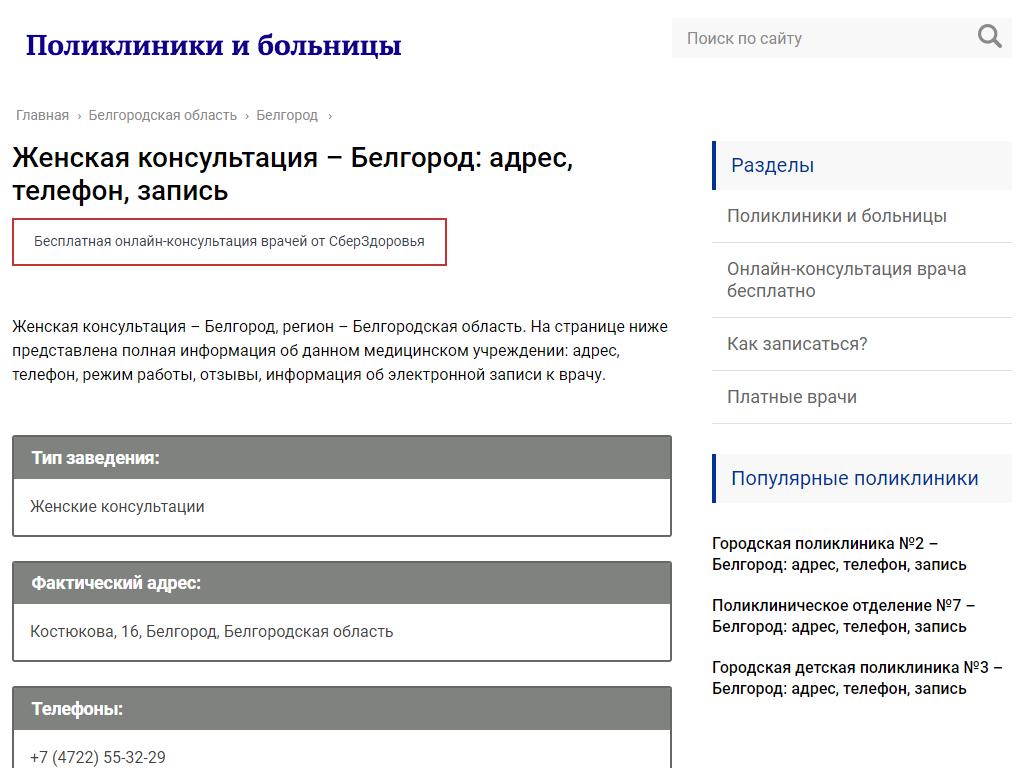 Поликлиники и больницы

Поиск по сайту

Главная › Белгородская область › Белгород ›

Женская консультация – Белгород: адрес, телефон, запись

Бесплатная онлайн-консультация врачей от СберЗдоровья

Женская консультация – Белгород, регион – Белгородская область. На странице ниже представлена полная информация об данном медицинском учреждении: адрес, телефон, режим работы, отзывы, информация об электронной записи к врачу.

Тип заведения:

Женские консультации

Фактический адрес:

Костюкова, 16, Белгород, Белгородская область

Телефоны:

+7 (4722) 55-32-29

Разделы

Поликлиники и больницы

Онлайн-консультация врача бесплатно

Как записаться?

Платные врачи

Популярные поликлиники

Городская поликлиника №2 – Белгород: адрес, телефон, запись

Поликлиническое отделение №7 – Белгород: адрес, телефон, запись

Городская детская поликлиника №3 – Белгород: адрес, телефон, запись